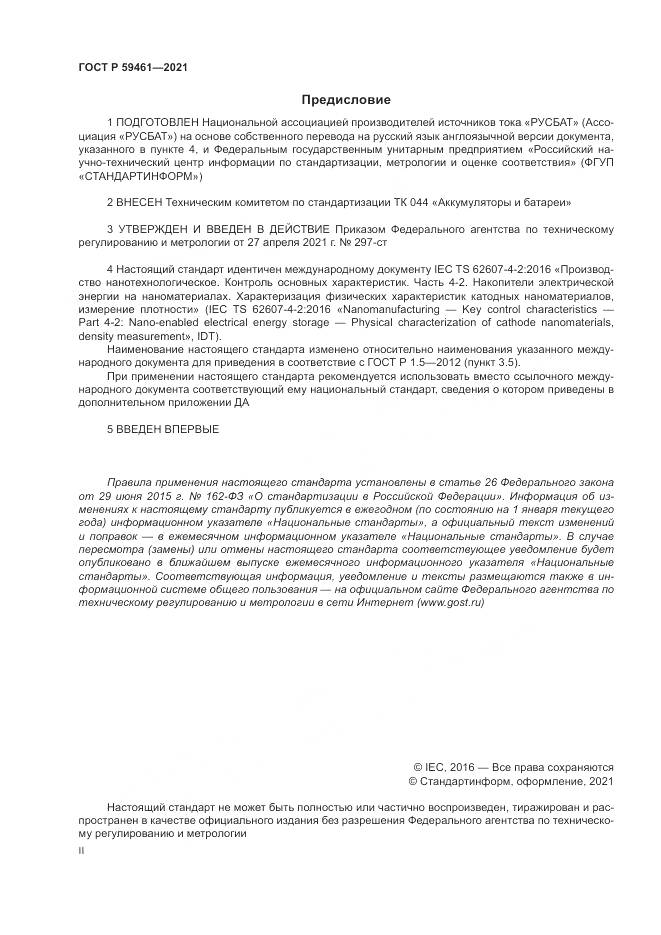 ГОСТ Р 59461—2021

Предисловие

1 ПОДГОТОВЛЕН Национальной ассоциацией производителей источников тока «РУСБАТ» (Ассоциация «РУСБАТ») на основе собственного перевода на русский язык англоязычной версии документа, указанного в пункте 4, и Федеральным государственным унитарным предприятием «Российский научно-технический центр информации по стандартизации, метрологии и оценке соответствия» (ФГУП «СТАНДАРТИНФОРМ»)

2 ВНЕСЕН Техническим комитетом по стандартизации ТК 044 «Аккумуляторы и батареи»

3 УТВЕРЖДЕН И ВВЕДЕН В ДЕЙСТВИЕ Приказом Федерального агентства по техническому регулированию и метрологии от 27 апреля 2021 г. № 297-ст

4 Настоящий стандарт идентичен международному документу IEC TS 62607-4-2:2016 «Производство нанотехнологическое. Контроль основных характеристик. Часть 4-2. Накопители электрической энергии на наноматериалах. Характеризация физических характеристик катодных наноматериалов, измерение плотности» (IEC TS 62607-4-2:2016 «Nanomanufacturing — Key control characteristics — Part 4-2: Nano-enabled electrical energy storage — Physical characterization of cathode nanomaterials, density measurement», IDT).

Наименование настоящего стандарта изменено относительно наименования указанного международного документа для приведения в соответствие с ГОСТ Р 1.5—2012 (пункт 3.5).

При применении настоящего стандарта рекомендуется использовать вместо ссылочного международного документа соответствующий ему национальный стандарт, сведения о котором приведены в дополнительном приложении ДА

5 ВВЕДЕН ВПЕРВЫЕ

Правила применения настоящего стандарта установлены в статье 26 Федерального закона от 29 июня 2015 г. № 162-ФЗ «О стандартизации в Российской Федерации». Информация об изменениях к настоящему стандарту публикуется в ежегодном (по состоянию на 1 января текущего года) информационном указателе «Национальные стандарты», а официальный текст изменений и поправок — в ежемесячном информационном указателе «Национальные стандарты». В случае пересмотра (замены) или отмены настоящего стандарта соответствующее уведомление будет опубликовано в ближайшем выпуске ежемесячного информационного указателя «Национальные стандарты». Соответствующая информация, уведомление и тексты размещаются также в информационной системе общего пользования — на официальном сайте Федерального агентства по техническому регулированию и метрологии в сети Интернет (www.gost.ru)

© IEC, 2016 — Все права сохраняются
© Стандартинформ, оформление, 2021

Настоящий стандарт не может быть полностью или частично воспроизведен, тиражирован и распространен в качестве официального издания без разрешения Федерального агентства по техническому регулированию и метрологии

II